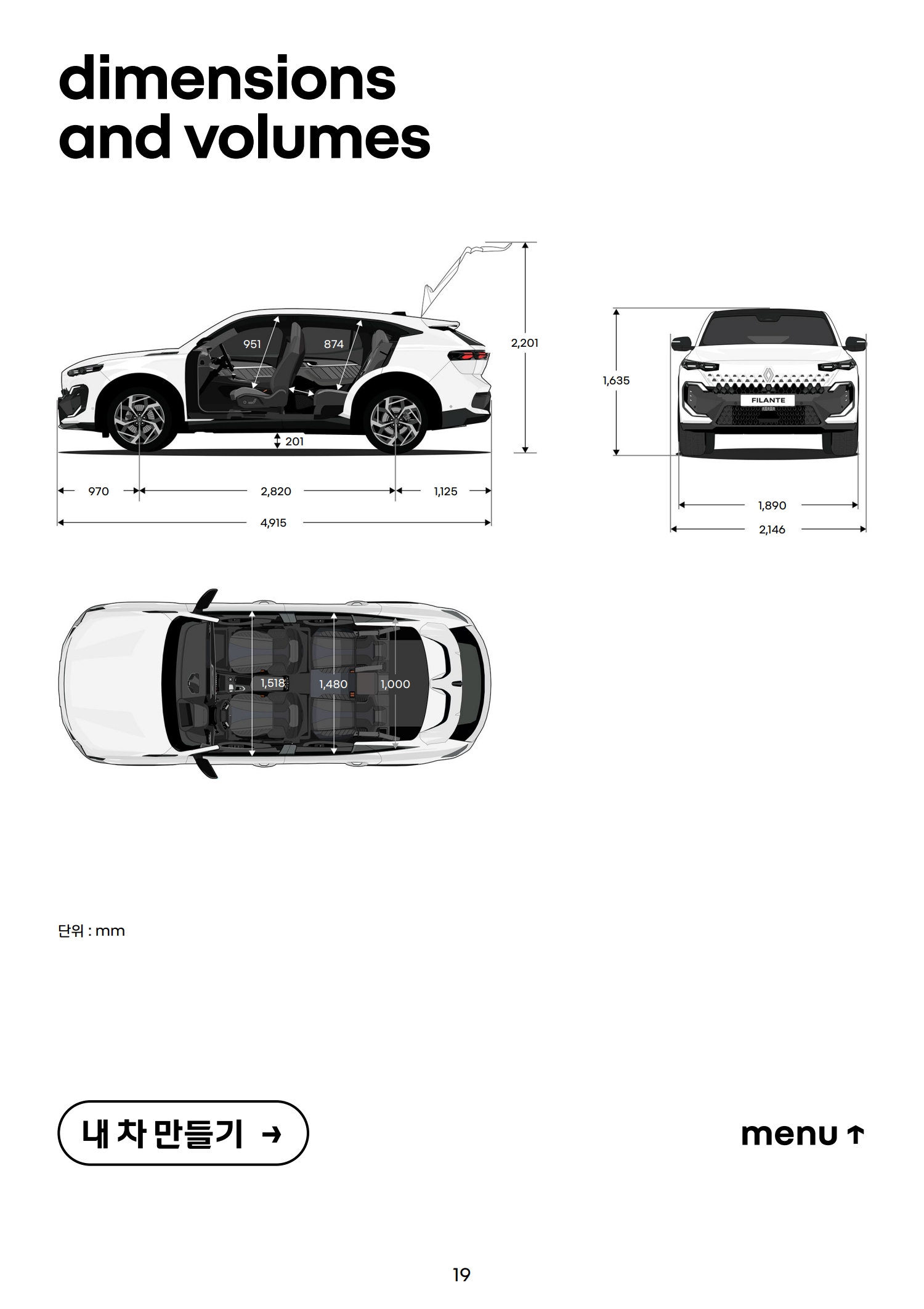 dimensions and volumes

951
874
2,201
201
970
2,820
1,125
4,915

1,635
FILANTE
1,890
2,146

1,518
1,480
1,000

단위 : mm

내 차 만들기 →

menu ↑

19